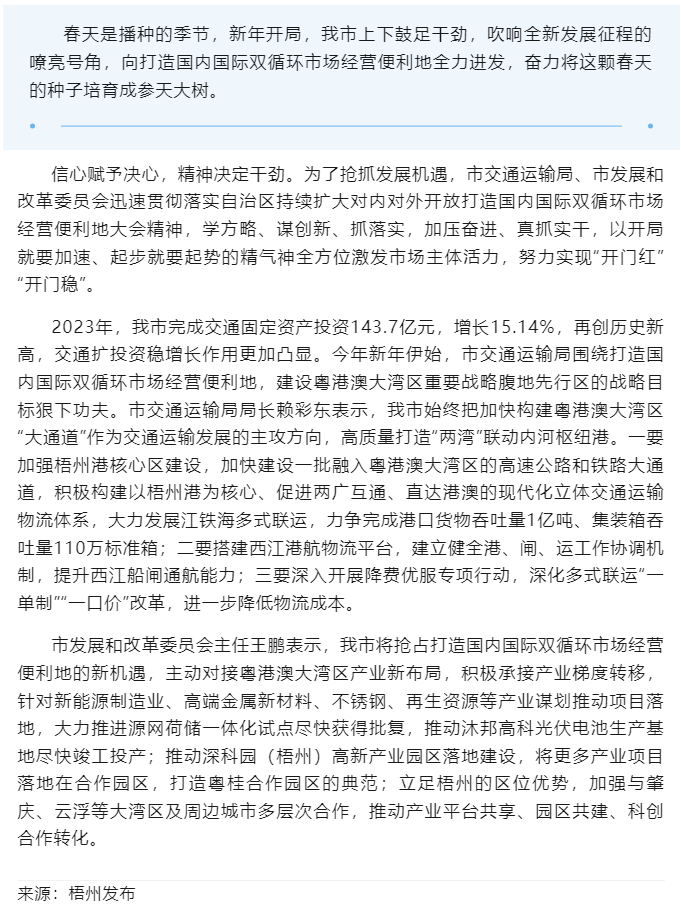 春天是播种的季节，新年开局，我市上下鼓足干劲，吹响全新发展征程的嘹亮号角，向打造国内国际双循环市场经营便利地全力进发，奋力将这颗春天的种子培育成参天大树。

信心赋予决心，精神决定干劲。为了抢抓发展机遇，市交通运输局、市发展和改革委员会迅速贯彻落实自治区持续扩大对内对外开放打造国内国际双循环市场经营便利地大会精神，学方略、谋创新、抓落实，加压奋进、真抓实干，以开局就要加速、起步就要起势的精气神全方位激发市场主体活力，努力实现“开门红”“开门稳”。

2023年，我市完成交通固定资产投资143.7亿元，增长15.14%，再创历史新高，交通扩投资稳增长作用更加凸显。今年新年伊始，市交通运输局围绕打造国内国际双循环市场经营便利地，建设粤港澳大湾区重要战略腹地先行区的战略目标狠下功夫。市交通运输局局长赖彩东表示，我市始终把加快构建粤港澳大湾区“大通道”作为交通运输发展的主攻方向，高质量打造“两湾”联动内河枢纽港。一要加强梧州港核心区建设，加快建设一批融入粤港澳大湾区的高速公路和铁路大通道，积极构建以梧州港为核心、促进两广互通、直达港澳的现代化立体交通运输物流体系，大力发展江铁海多式联运，力争完成港口货物吞吐量1亿吨、集装箱吞吐量110万标准箱；二要搭建西江港航物流平台，建立健全港、闸、运工作协调机制，提升西江船闸通航能力；三要深入开展降费优服专项行动，深化多式联运“一单制”“一口价”改革，进一步降低物流成本。

市发展和改革委员会主任王鹏表示，我市将抢占打造国内国际双循环市场经营便利地的新机遇，主动对接粤港澳大湾区产业新布局，积极承接产业梯度转移，针对新能源制造业、高端金属新材料、不锈钢、再生资源等产业谋划推动项目落地，大力推进源网荷储一体化试点尽快获得批复，推动沐邦高科光伏电池生产基地尽快竣工投产；推动深科园（梧州）高新产业园区落地建设，将更多产业项目落地在合作园区，打造粤桂合作园区的典范；立足梧州的区位优势，加强与肇庆、云浮等大湾区及周边城市多层次合作，推动产业平台共享、园区共建、科创合作转化。

来源：梧州发布